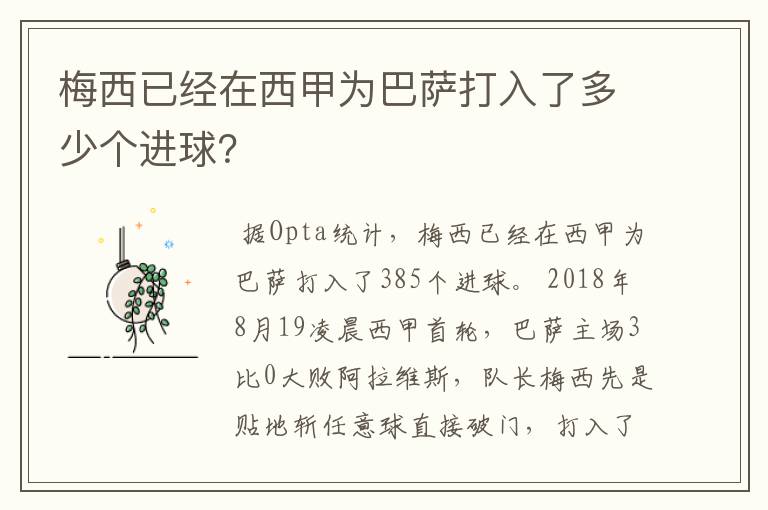 梅西已经在西甲为巴萨打入了多少个进球?

据Opta统计，梅西已经在西甲为巴萨打入了385个进球。2018年8月19凌晨西甲首轮，巴萨主场3比0大败阿拉维斯，队长梅西先是贴地斩任意球直接破门，打入了